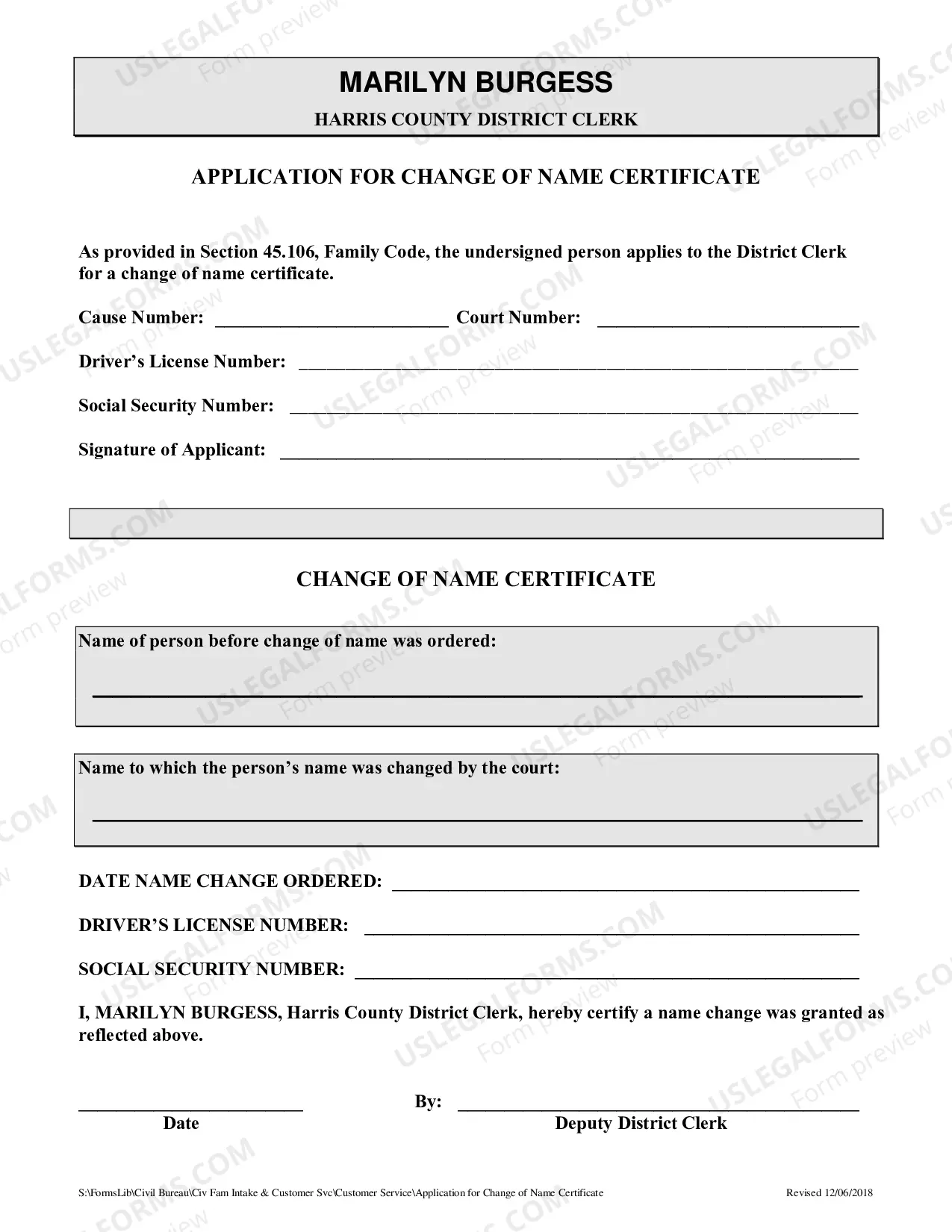 MARILYN BURGESS
HARRIS COUNTY DISTRICT CLERK

APPLICATION FOR CHANGE OF NAME CERTIFICATE

As provided in Section 45.106, Family Code, the undersigned person applies to the District Clerk for a change of name certificate.

Cause Number: ____ Court Number: ____

Driver's License Number: ____

Social Security Number: ____

Signature of Applicant: ____

CHANGE OF NAME CERTIFICATE

Name of person before change of name was ordered:

____

Name to which the person's name was changed by the court:

____

DATE NAME CHANGE ORDERED: ____

DRIVER'S LICENSE NUMBER: ____

SOCIAL SECURITY NUMBER: ____

I, MARILYN BURGESS, Harris County District Clerk, hereby certify a name change was granted as reflected above.

____
Date

By: ____
Deputy District Clerk

S:\FormsLib\Civil Bureau\Civ Fam Intake & Customer Svc\Customer Service\Application for Change of Name Certificate Revised 12/06/2018

USLEGALFORMS.COM
Form preview